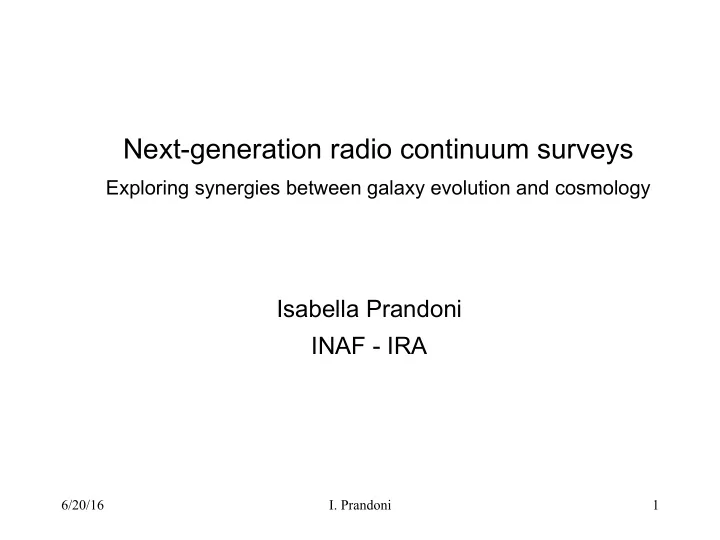 Next-generation radio continuum surveys
Exploring synergies between galaxy evolution and cosmology

Isabella Prandoni
INAF - IRA

6/20/16
I. Prandoni
1